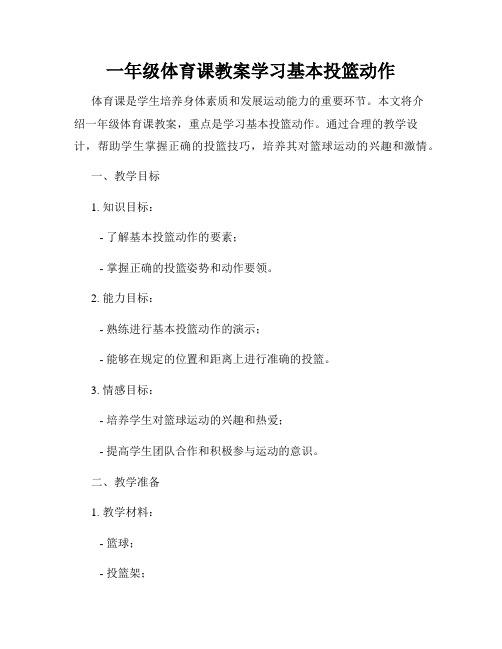 一年级体育课教案学习基本投篮动作

体育课是学生培养身体素质和发展运动能力的重要环节。本文将介绍一年级体育课教案，重点是学习基本投篮动作。通过合理的教学设计，帮助学生掌握正确的投篮技巧，培养其对篮球运动的兴趣和激情。

一、教学目标

1. 知识目标：

- 了解基本投篮动作的要素；

- 掌握正确的投篮姿势和动作要领。

2. 能力目标：

- 熟练进行基本投篮动作的演示；

- 能够在规定的位置和距离上进行准确的投篮。

3. 情感目标：

- 培养学生对篮球运动的兴趣和热爱；

- 提高学生团队合作和积极参与运动的意识。

二、教学准备

1. 教学材料：

- 篮球；

- 投篮架；